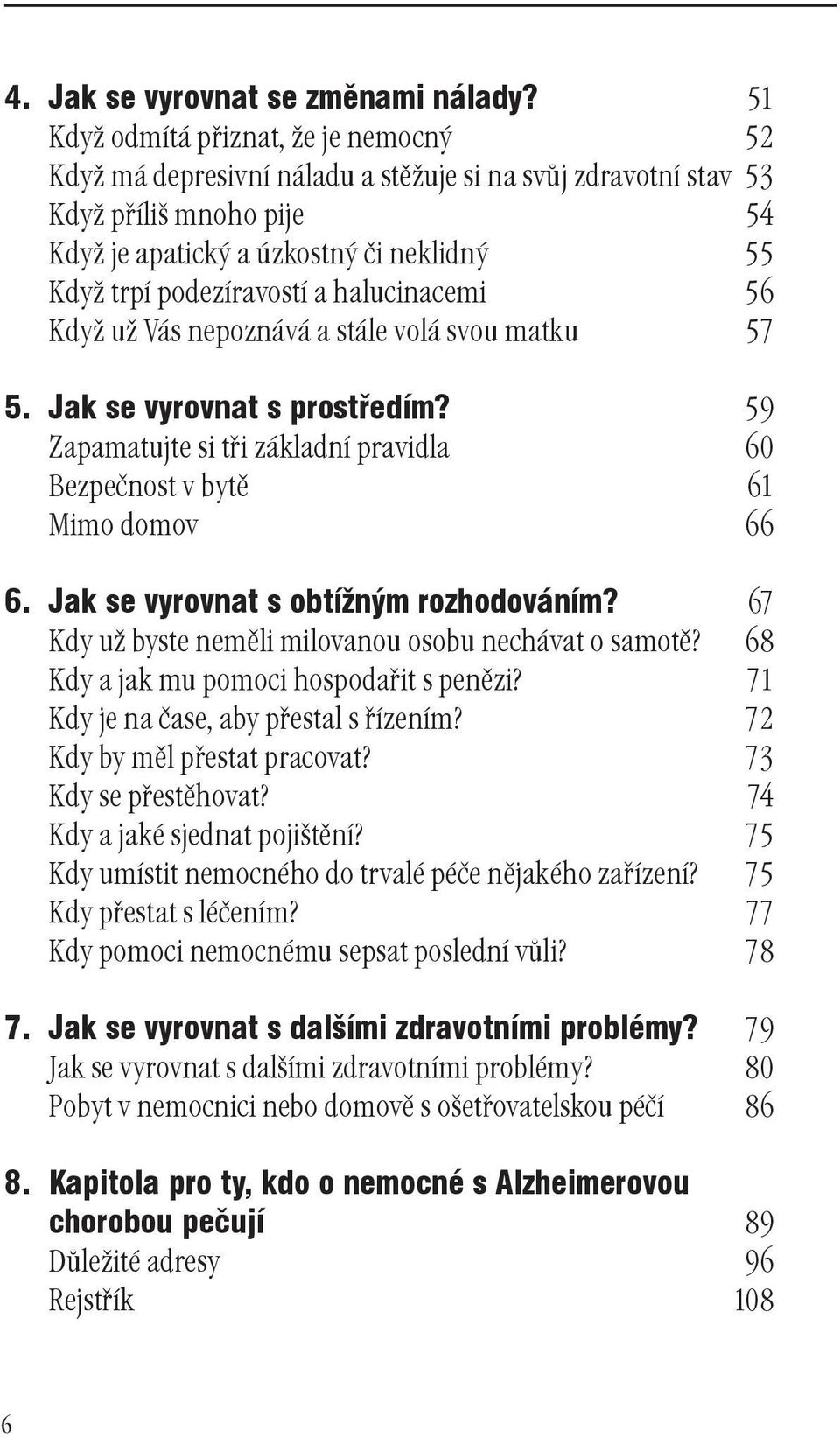 4. Jak se vyrovnat se změnami nálady? 51
Když odmítá přiznat, že je nemocný 52
Když má depresivní náladu a stěžuje si na svůj zdravotní stav 53
Když příliš mnoho pije 54
Když je apatický a úzkostný či neklidný 55
Když trpí podezíravostí a halucinacemi 56
Když už Vás nepoznává a stále volá svou matku 57

5. Jak se vyrovnat s prostředím? 59
Zapamatujte si tři základní pravidla 60
Bezpečnost v bytě 61
Mimo domov 66

6. Jak se vyrovnat s obtížným rozhodováním? 67
Kdy už byste neměli milovanou osobu nechávat o samotě? 68
Kdy a jak mu pomoci hospodařit s penězi? 71
Kdy je na čase, aby přestal s řízením? 72
Kdy by měl přestat pracovat? 73
Kdy se přestěhovat? 74
Kdy a jaké sjednat pojištění? 75
Kdy umístit nemocného do trvalé péče nějakého zařízení? 75
Kdy přestat s léčením? 77
Kdy pomoci nemocnému sepsat poslední vůli? 78

7. Jak se vyrovnat s dalšími zdravotními problémy? 79
Jak se vyrovnat s dalšími zdravotními problémy? 80
Pobyt v nemocnici nebo domově s ošetřovatelskou péčí 86

8. Kapitola pro ty, kdo o nemocné s Alzheimerovou chorobou pečují 89
Důležité adresy 96
Rejstřík 108

6